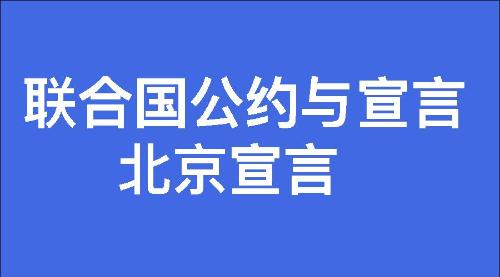 联合国公约与宣言
北京宣言